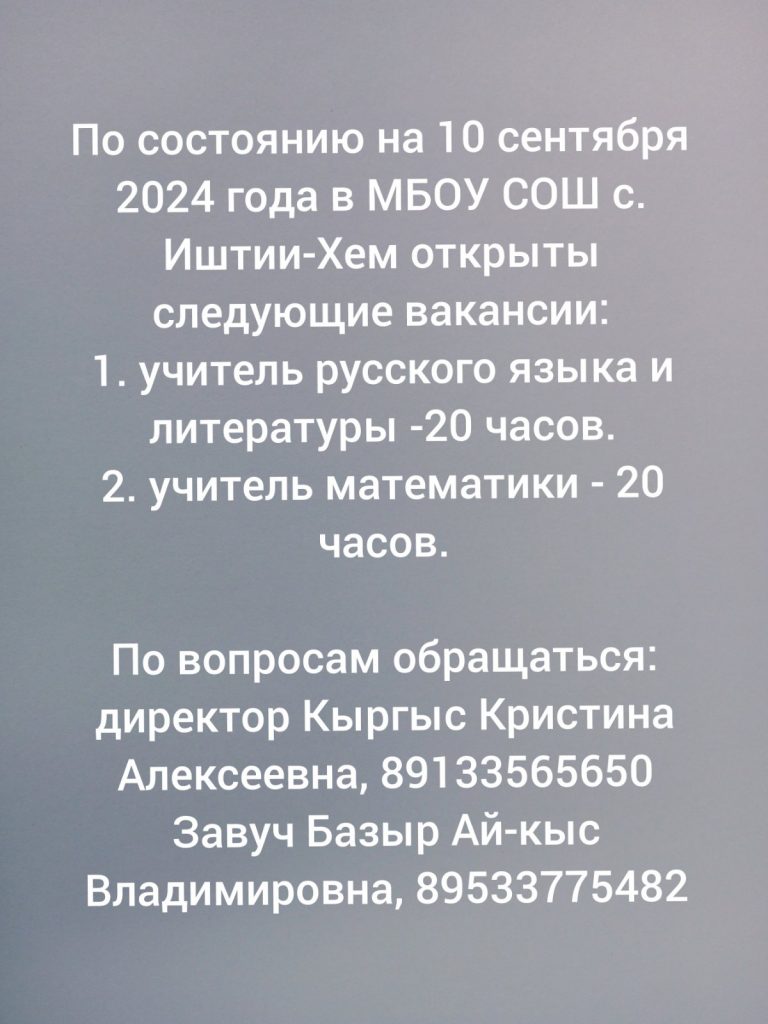 По состоянию на 10 сентября 2024 года в МБОУ СОШ с. Иштии-Хем открыты следующие вакансии:
1. учитель русского языка и литературы -20 часов.
2. учитель математики - 20 часов.

По вопросам обращаться: директор Кыргыс Кристина Алексеевна, 89133565650
Завуч Базыр Ай-кыс Владимировна, 89533775482